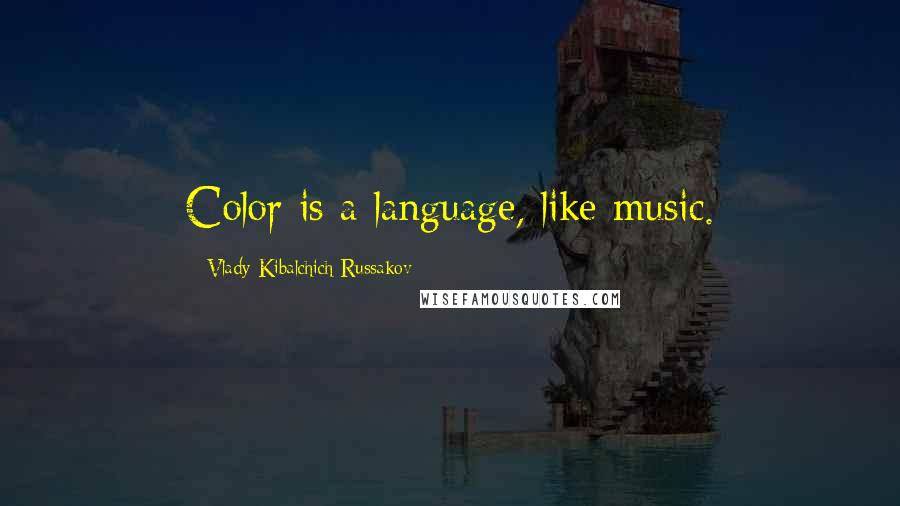 Color is a language, like music.

Vlady Kibalchich Russakov

WISEFAMOUSQUOTES.COM